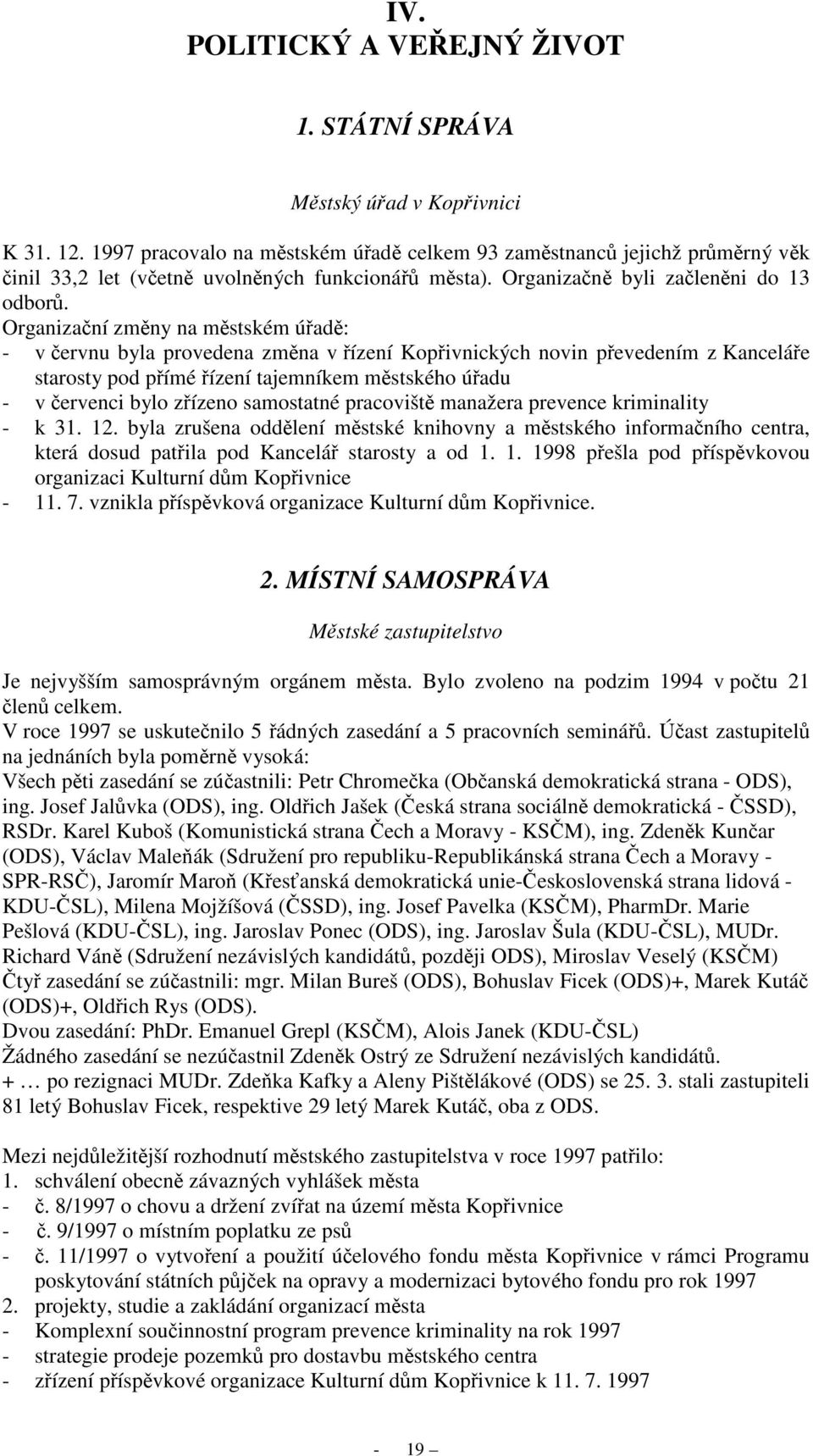 IV.
POLITICKÝ A VEŘEJNÝ ŽIVOT

1. STÁTNÍ SPRÁVA

Městský úřad v Kopřivnici

K 31. 12. 1997 pracovalo na městském úřadě celkem 93 zaměstnanců jejichž průměrný věk činil 33,2 let (včetně uvolněných funkcionářů města). Organizačně byli začleněni do 13 odborů.
Organizační změny na městském úřadě:
- v červnu byla provedena změna v řízení Kopřivnických novin převedením z Kanceláře starosty pod přímé řízení tajemníkem městského úřadu
- v červenci bylo zřízeno samostatné pracoviště manažera prevence kriminality
- k 31. 12. byla zrušena oddělení městské knihovny a městského informačního centra, která dosud patřila pod Kancelář starosty a od 1. 1. 1998 přešla pod příspěvkovou organizaci Kulturní dům Kopřivnice
- 11. 7. vznikla příspěvková organizace Kulturní dům Kopřivnice.

2. MÍSTNÍ SAMOSPRÁVA

Městské zastupitelstvo

Je nejvyšším samosprávným orgánem města. Bylo zvoleno na podzim 1994 v počtu 21 členů celkem.
V roce 1997 se uskutečnilo 5 řádných zasedání a 5 pracovních seminářů. Účast zastupitelů na jednáních byla poměrně vysoká:
Všech pěti zasedání se zúčastnili: Petr Chromečka (Občanská demokratická strana - ODS), ing. Josef Jalůvka (ODS), ing. Oldřich Jašek (Česká strana sociálně demokratická - ČSSD), RSDr. Karel Kuboš (Komunistická strana Čech a Moravy - KSČM), ing. Zdeněk Kunčar (ODS), Václav Maleňák (Sdružení pro republiku-Republikánská strana Čech a Moravy - SPR-RSČ), Jaromír Maroň (Křesťanská demokratická unie-Československá strana lidová - KDU-ČSL), Milena Mojžíšová (ČSSD), ing. Josef Pavelka (KSČM), PharmDr. Marie Pešlová (KDU-ČSL), ing. Jaroslav Ponec (ODS), ing. Jaroslav Šula (KDU-ČSL), MUDr. Richard Váně (Sdružení nezávislých kandidátů, později ODS), Miroslav Veselý (KSČM)
Čtyř zasedání se zúčastnili: mgr. Milan Bureš (ODS), Bohuslav Ficek (ODS)+, Marek Kutáč (ODS)+, Oldřich Rys (ODS).
Dvou zasedání: PhDr. Emanuel Grepl (KSČM), Alois Janek (KDU-ČSL)
Žádného zasedání se nezúčastnil Zdeněk Ostrý ze Sdružení nezávislých kandidátů.
+ … po rezignaci MUDr. Zdeňka Kafky a Aleny Pištělákové (ODS) se 25. 3. stali zastupiteli 81 letý Bohuslav Ficek, respektive 29 letý Marek Kutáč, oba z ODS.

Mezi nejdůležitější rozhodnutí městského zastupitelstva v roce 1997 patřilo:
1. schválení obecně závazných vyhlášek města
- č. 8/1997 o chovu a držení zvířat na území města Kopřivnice
- č. 9/1997 o místním poplatku ze psů
- č. 11/1997 o vytvoření a použití účelového fondu města Kopřivnice v rámci Programu poskytování státních půjček na opravy a modernizaci bytového fondu pro rok 1997
2. projekty, studie a zakládání organizací města
- Komplexní součinnostní program prevence kriminality na rok 1997
- strategie prodeje pozemků pro dostavbu městského centra
- zřízení příspěvkové organizace Kulturní dům Kopřivnice k 11. 7. 1997

- 19 –